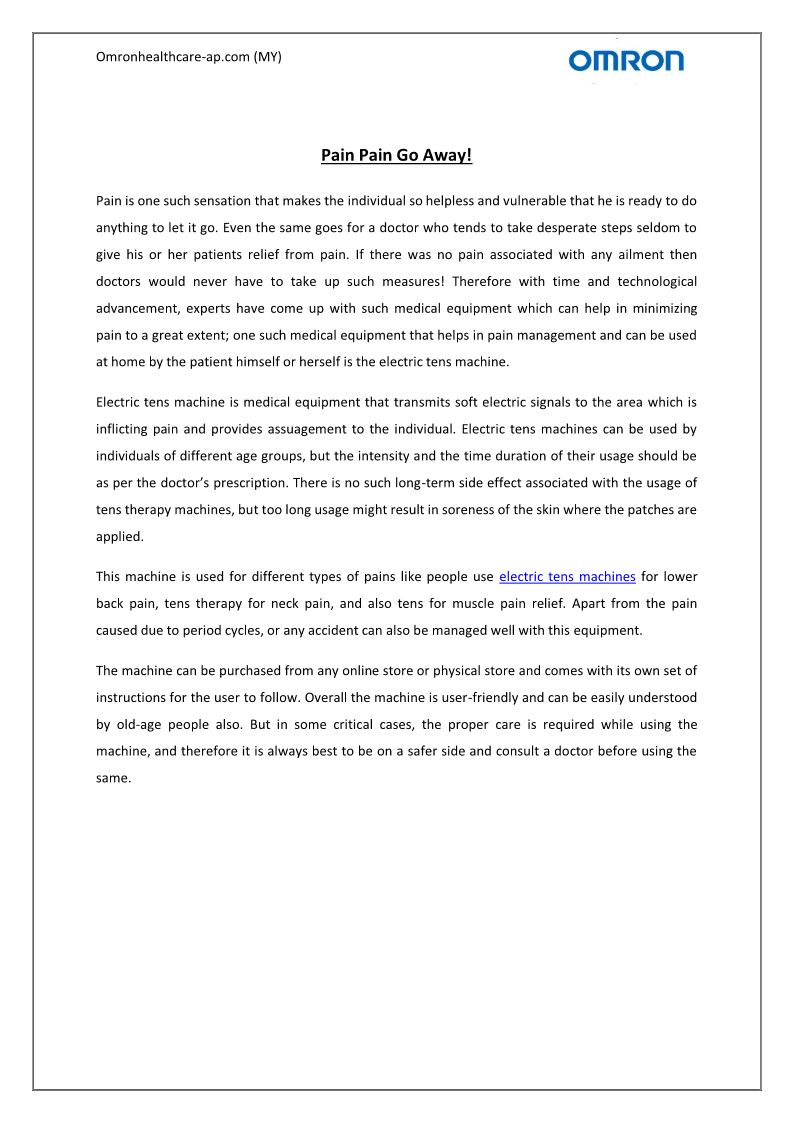 Omronhealthcare-ap.com (MY)

OMRON

Pain Pain Go Away!

Pain is one such sensation that makes the individual so helpless and vulnerable that he is ready to do anything to let it go. Even the same goes for a doctor who tends to take desperate steps seldom to give his or her patients relief from pain. If there was no pain associated with any ailment then doctors would never have to take up such measures! Therefore with time and technological advancement, experts have come up with such medical equipment which can help in minimizing pain to a great extent; one such medical equipment that helps in pain management and can be used at home by the patient himself or herself is the electric tens machine.

Electric tens machine is medical equipment that transmits soft electric signals to the area which is inflicting pain and provides assuagement to the individual. Electric tens machines can be used by individuals of different age groups, but the intensity and the time duration of their usage should be as per the doctor's prescription. There is no such long-term side effect associated with the usage of tens therapy machines, but too long usage might result in soreness of the skin where the patches are applied.

This machine is used for different types of pains like people use electric tens machines for lower back pain, tens therapy for neck pain, and also tens for muscle pain relief. Apart from the pain caused due to period cycles, or any accident can also be managed well with this equipment.

The machine can be purchased from any online store or physical store and comes with its own set of instructions for the user to follow. Overall the machine is user-friendly and can be easily understood by old-age people also. But in some critical cases, the proper care is required while using the machine, and therefore it is always best to be on a safer side and consult a doctor before using the same.